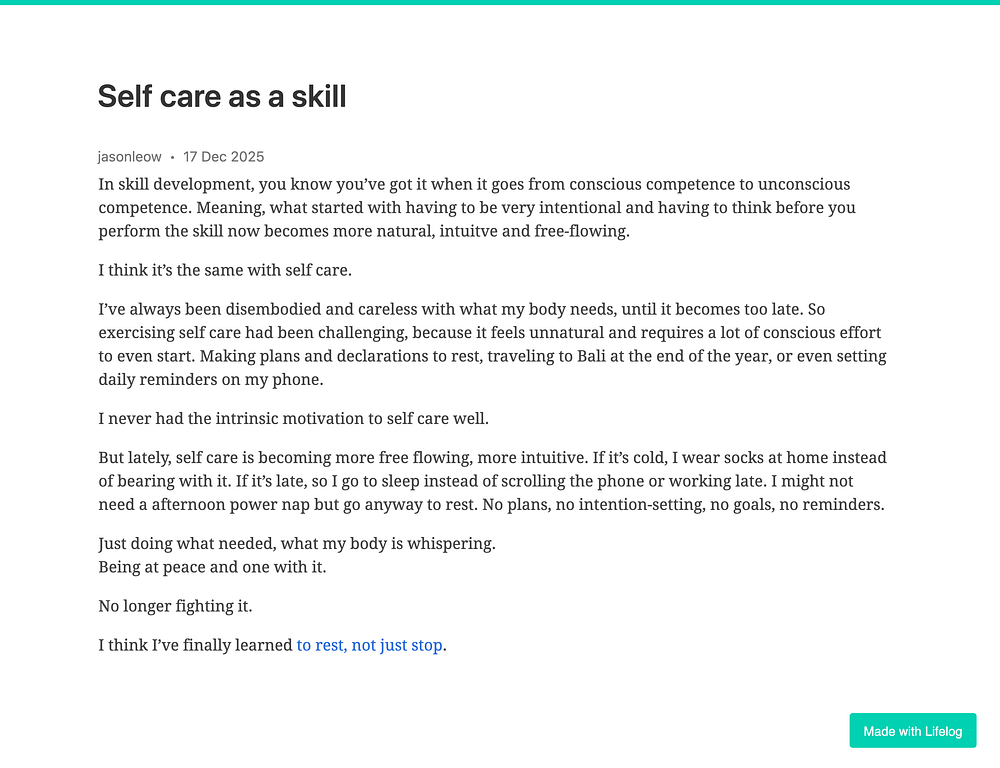 Self care as a skill

jasonleow • 17 Dec 2025

In skill development, you know you've got it when it goes from conscious competence to unconscious competence. Meaning, what started with having to be very intentional and having to think before you perform the skill now becomes more natural, intuitve and free-flowing.

I think it's the same with self care.

I've always been disembodied and careless with what my body needs, until it becomes too late. So exercising self care had been challenging, because it feels unnatural and requires a lot of conscious effort to even start. Making plans and declarations to rest, traveling to Bali at the end of the year, or even setting daily reminders on my phone.

I never had the intrinsic motivation to self care well.

But lately, self care is becoming more free flowing, more intuitive. If it's cold, I wear socks at home instead of bearing with it. If it's late, so I go to sleep instead of scrolling the phone or working late. I might not need a afternoon power nap but go anyway to rest. No plans, no intention-setting, no goals, no reminders.

Just doing what needed, what my body is whispering.
Being at peace and one with it.

No longer fighting it.

I think I've finally learned to rest, not just stop.

Made with Lifelog